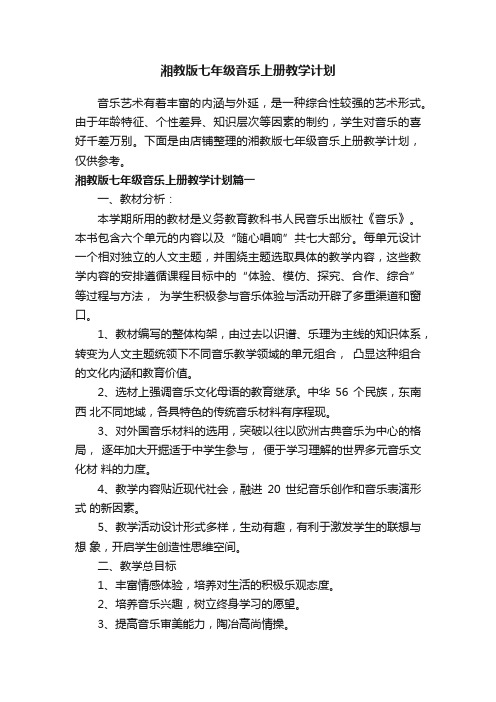 湘教版七年级音乐上册教学计划

音乐艺术有着丰富的内涵与外延，是一种综合性较强的艺术形式。由于年龄特征、个性差异、知识层次等因素的制约，学生对音乐的喜好千差万别。下面是由店铺整理的湘教版七年级音乐上册教学计划，仅供参考。

湘教版七年级音乐上册教学计划篇一

一、教材分析：

本学期所用的教材是义务教育教科书人民音乐出版社《音乐》。本书包含六个单元的内容以及“随心唱响”共七大部分。每单元设计一个相对独立的人文主题，并围绕主题选取具体的教学内容，这些教学内容的安排遵循课程目标中的“体验、模仿、探究、合作、综合”等过程与方法， 为学生积极参与音乐体验与活动开辟了多重渠道和窗口。

1、教材编写的整体构架，由过去以识谱、乐理为主线的知识体系，转变为人文主题统领下不同音乐教学领域的单元组合， 凸显这种组合的文化内涵和教育价值。

2、选材上强调音乐文化母语的教育继承。中华 56 个民族，东南西 北不同地域，各具特色的传统音乐材料有序程现。

3、对外国音乐材料的选用，突破以往以欧洲古典音乐为中心的格局， 逐年加大开掘适于中学生参与， 便于学习理解的世界多元音乐文化材 料的力度。

4、教学内容贴近现代社会，融进 20 世纪音乐创作和音乐表演形式 的新因素。

5、教学活动设计形式多样，生动有趣，有利于激发学生的联想与想 象，开启学生创造性思维空间。

二、教学总目标

1、丰富情感体验，培养对生活的积极乐观态度。

2、培养音乐兴趣，树立终身学习的愿望。

3、提高音乐审美能力，陶冶高尚情操。